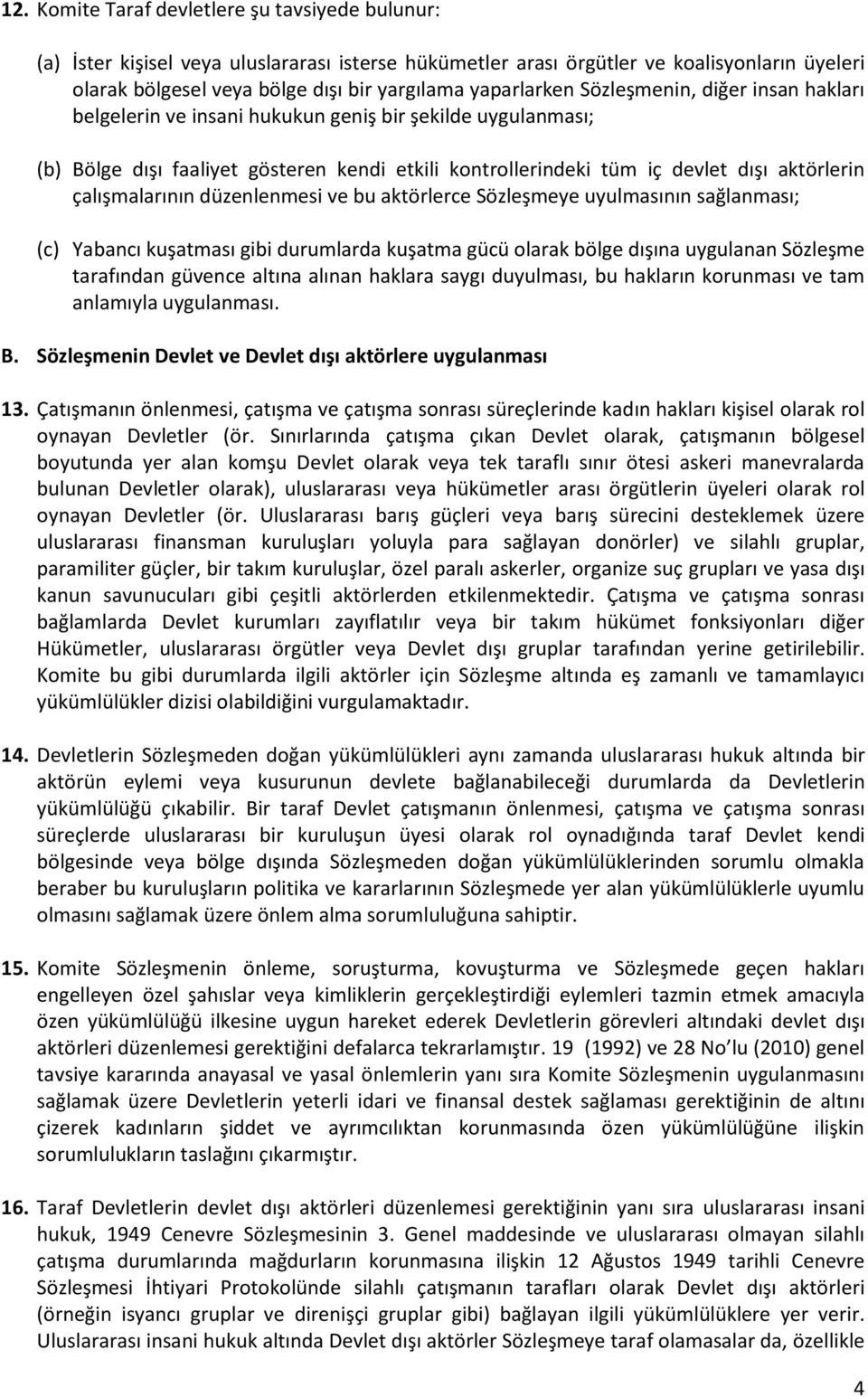 12. Komite Taraf devletlere şu tavsiyede bulunur:

(a) İster kişisel veya uluslararası isterse hükümetler arası örgütler ve koalisyonların üyeleri olarak bölgesel veya bölge dışı bir yargılama yaparlarken Sözleşmenin, diğer insan hakları belgelerin ve insani hukukun geniş bir şekilde uygulanması;

(b) Bölge dışı faaliyet gösteren kendi etkili kontrollerindeki tüm iç devlet dışı aktörlerin çalışmalarının düzenlenmesi ve bu aktörlerce Sözleşmeye uyulmasının sağlanması;

(c) Yabancı kuşatması gibi durumlarda kuşatma gücü olarak bölge dışına uygulanan Sözleşme tarafından güvence altına alınan haklara saygı duyulması, bu hakların korunması ve tam anlamıyla uygulanması.

B. Sözleşmenin Devlet ve Devlet dışı aktörlere uygulanması

13. Çatışmanın önlenmesi, çatışma ve çatışma sonrası süreçlerinde kadın hakları kişisel olarak rol oynayan Devletler (ör. Sınırlarında çatışma çıkan Devlet olarak, çatışmanın bölgesel boyutunda yer alan komşu Devlet olarak veya tek taraflı sınır ötesi askeri manevralarda bulunan Devletler olarak), uluslararası veya hükümetler arası örgütlerin üyeleri olarak rol oynayan Devletler (ör. Uluslararası barış güçleri veya barış sürecini desteklemek üzere uluslararası finansman kuruluşları yoluyla para sağlayan donörler) ve silahlı gruplar, paramiliter güçler, bir takım kuruluşlar, özel paralı askerler, organize suç grupları ve yasa dışı kanun savunucuları gibi çeşitli aktörlerden etkilenmektedir. Çatışma ve çatışma sonrası bağlamlarda Devlet kurumları zayıflatılır veya bir takım hükümet fonksiyonları diğer Hükümetler, uluslararası örgütler veya Devlet dışı gruplar tarafından yerine getirilebilir. Komite bu gibi durumlarda ilgili aktörler için Sözleşme altında eş zamanlı ve tamamlayıcı yükümlülükler dizisi olabildiğini vurgulamaktadır.

14. Devletlerin Sözleşmeden doğan yükümlülükleri aynı zamanda uluslararası hukuk altında bir aktörün eylemi veya kusurunun devlete bağlanabileceği durumlarda da Devletlerin yükümlülüğü çıkabilir. Bir taraf Devlet çatışmanın önlenmesi, çatışma ve çatışma sonrası süreçlerde uluslararası bir kuruluşun üyesi olarak rol oynadığında taraf Devlet kendi bölgesinde veya bölge dışında Sözleşmeden doğan yükümlülüklerinden sorumlu olmakla beraber bu kuruluşların politika ve kararlarının Sözleşmede yer alan yükümlülüklerle uyumlu olmasını sağlamak üzere önlem alma sorumluluğuna sahiptir.

15. Komite Sözleşmenin önleme, soruşturma, kovuşturma ve Sözleşmede geçen hakları engelleyen özel şahıslar veya kimliklerin gerçekleştirdiği eylemleri tazmin etmek amacıyla özen yükümlülüğü ilkesine uygun hareket ederek Devletlerin görevleri altındaki devlet dışı aktörleri düzenlemesi gerektiğini defalarca tekrarlamıştır. 19 (1992) ve 28 No'lu (2010) genel tavsiye kararında anayasal ve yasal önlemlerin yanı sıra Komite Sözleşmenin uygulanmasını sağlamak üzere Devletlerin yeterli idari ve finansal destek sağlaması gerektiğinin de altını çizerek kadınların şiddet ve ayrımcılıktan korunmasında özen yükümlülüğüne ilişkin sorumlulukların taslağını çıkarmıştır.

16. Taraf Devletlerin devlet dışı aktörleri düzenlemesi gerektiğinin yanı sıra uluslararası insani hukuk, 1949 Cenevre Sözleşmesinin 3. Genel maddesinde ve uluslararası olmayan silahlı çatışma durumlarında mağdurların korunmasına ilişkin 12 Ağustos 1949 tarihli Cenevre Sözleşmesi İhtiyari Protokolünde silahlı çatışmanın tarafları olarak Devlet dışı aktörleri (örneğin isyancı gruplar ve direnişçi gruplar gibi) bağlayan ilgili yükümlülüklere yer verir. Uluslararası insani hukuk altında Devlet dışı aktörler Sözleşmeye taraf olamasalar da, özellikle

4